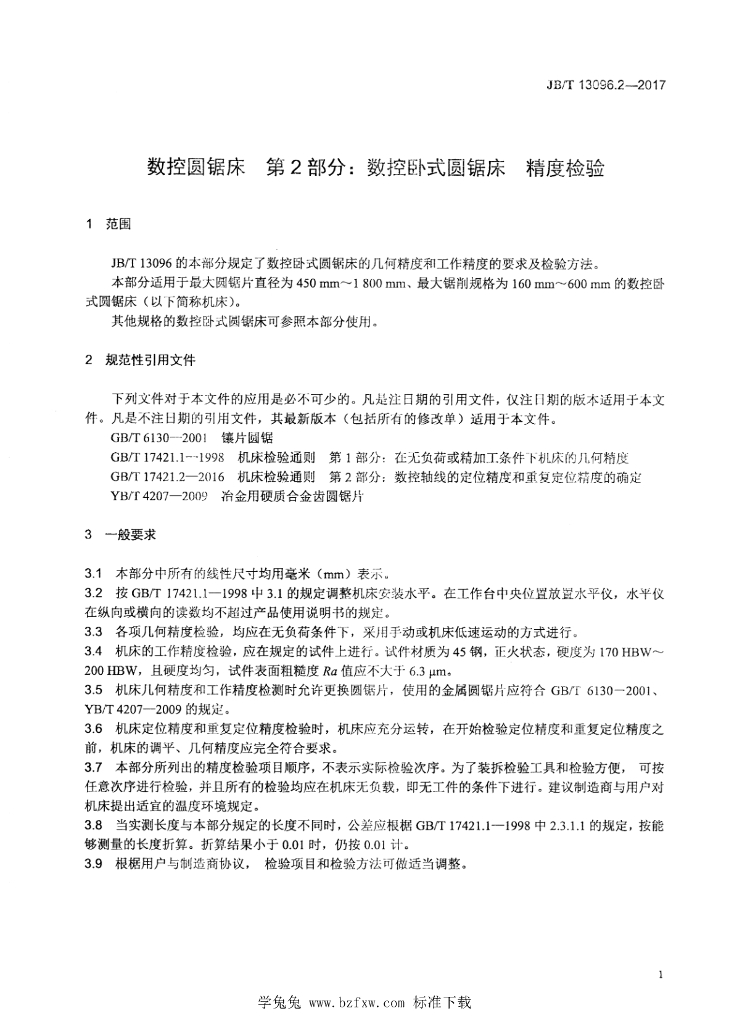 JB/T 13096.2—2017

数控圆锯床 第2部分：数控卧式圆锯床 精度检验

1 范围

JB/T 13096的本部分规定了数控卧式圆锯床的几何精度和工作精度的要求及检验方法。

本部分适用于最大圆锯片直径为450 mm～1 800 mm、最大锯削规格为160 mm～600 mm的数控卧式圆锯床（以下简称机床）。

其他规格的数控卧式圆锯床可参照本部分使用。

2 规范性引用文件

下列文件对于本文件的应用是必不可少的。凡是注日期的引用文件，仅注日期的版本适用于本文件。凡是不注日期的引用文件，其最新版本（包括所有的修改单）适用于本文件。

GB/T 6130—2001 镶片圆锯

GB/T 17421.1—1998 机床检验通则 第1部分：在无负荷或精加工条件下机床的几何精度

GB/T 17421.2—2016 机床检验通则 第2部分：数控轴线的定位精度和重复定位精度的确定

YB/T 4207—2009 冶金用硬质合金齿圆锯片

3 一般要求

3.1 本部分中所有的线性尺寸均用毫米（mm）表示。

3.2 按GB/T 17421.1—1998中3.1的规定调整机床安装水平。在工作台中央位置放置水平仪，水平仪在纵向或横向的读数均不超过产品使用说明书的规定。

3.3 各项几何精度检验，均应在无负荷条件下，采用手动或机床低速运动的方式进行。

3.4 机床的工作精度检验，应在规定的试件上进行。试件材质为45钢，正火状态，硬度为170 HBW～200 HBW，且硬度均匀，试件表面粗糙度Ra值应不大于6.3 μm。

3.5 机床几何精度和工作精度检测时允许更换圆锯片，使用的金属圆锯片应符合GB/T 6130—2001、YB/T 4207—2009的规定。

3.6 机床定位精度和重复定位精度检验时，机床应充分运转，在开始检验定位精度和重复定位精度之前，机床的调平、几何精度应完全符合要求。

3.7 本部分所列出的精度检验项目顺序，不表示实际检验次序。为了装拆检验工具和检验方便，可按任意次序进行检验，并且所有的检验均应在机床无负载，即无工件的条件下进行。建议制造商与用户对机床提出适宜的温度环境规定。

3.8 当实测长度与本部分规定的长度不同时，公差应根据GB/T 17421.1—1998中2.3.1.1的规定，按能够测量的长度折算。折算结果小于0.01时，仍按0.01计。

3.9 根据用户与制造商协议，检验项目和检验方法可做适当调整。

1

学兔兔 www.bzfxw.com 标准下载